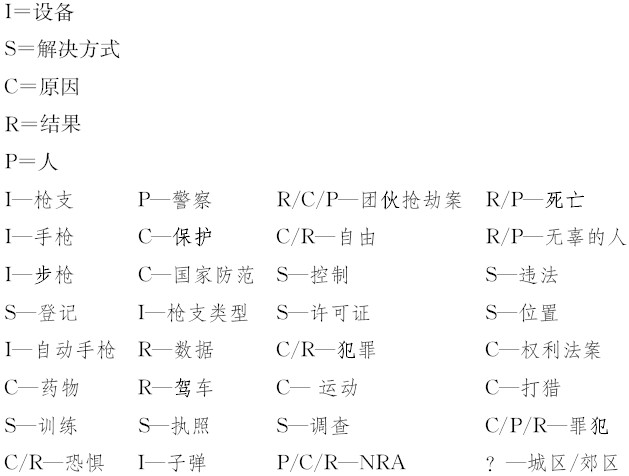 I=设备

S=解决方式

C=原因

R=结果

P=人

| | | | |
|---|---|---|---|
| I—枪支 | P—警察 | R/C/P—团伙抢劫案 | R/P—死亡 |
| I—手枪 | C—保护 | C/R—自由 | R/P—无辜的人 |
| I—步枪 | C—国家防范 | S—控制 | S—违法 |
| S—登记 | I—枪支类型 | S—许可证 | S—位置 |
| I—自动手枪 | R—数据 | C/R—犯罪 | C—权利法案 |
| C—药物 | R—驾车 | C— 运动 | C—打猎 |
| S—训练 | S—执照 | S—调查 | C/P/R—罪犯 |
| C/R—恐惧 | I—子弹 | P/C/R—NRA | ？—城区/郊区 |